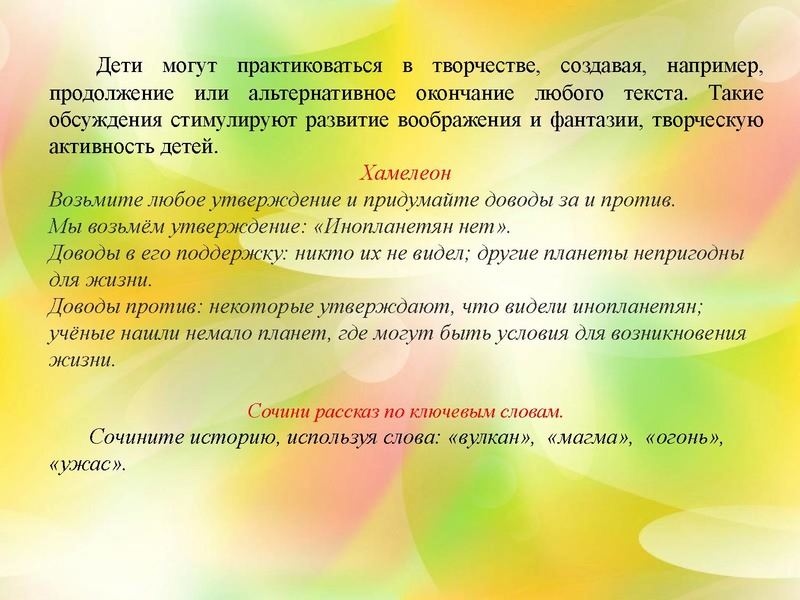 Дети могут практиковаться в творчестве, создавая, например, продолжение или альтернативное окончание любого текста. Такие обсуждения стимулируют развитие воображения и фантазии, творческую активность детей.

Хамелеон

Возьмите любое утверждение и придумайте доводы за и против.
Мы возьмём утверждение: «Инопланетян нет».
Доводы в его поддержку: никто их не видел; другие планеты непригодны для жизни.
Доводы против: некоторые утверждают, что видели инопланетян; учёные нашли немало планет, где могут быть условия для возникновения жизни.

Сочини рассказ по ключевым словам.

Сочините историю, используя слова: «вулкан», «магма», «огонь», «ужас».